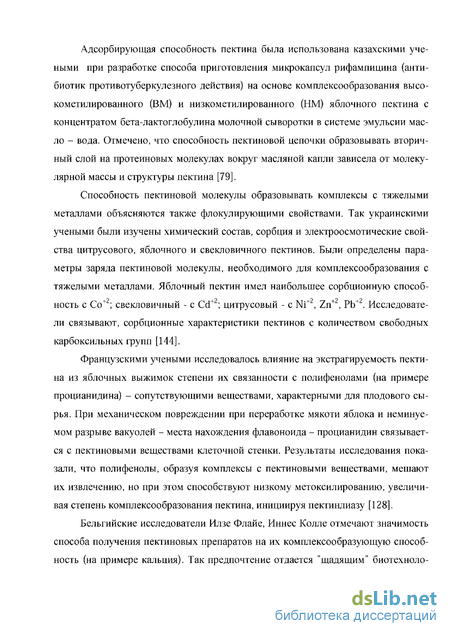 Адсорбирующая способность пектина была использована казахскими учеными при разработке способа приготовления микрокапсул рифампицина (антибиотик противотуберкулезного действия) на основе комплексообразования высокометилированного (ВМ) и низкометилированного (НМ) яблочного пектина с концентратом бета-лактоглобулина молочной сыворотки в системе эмульсии масло – вода. Отмечено, что способность пектиновой цепочки образовывать вторичный слой на протеиновых молекулах вокруг масляной капли зависела от молекулярной массы и структуры пектина [79].

Способность пектиновой молекулы образовывать комплексы с тяжелыми металлами объясняются также флокулирующими свойствами. Так украинскими учеными были изучены химический состав, сорбция и электроосмотические свойства цитрусового, яблочного и свекловичного пектинов. Были определены параметры заряда пектиновой молекулы, необходимого для комплексообразования с тяжелыми металлами. Яблочный пектин имел наибольшее сорбционную способность с $Co^{+2}$; свекловичный - с $Cd^{+2}$; цитрусовый - с $Ni^{+2}$, $Zn^{+2}$, $Pb^{+2}$. Исследователи связывают, сорбционные характеристики пектинов с количеством свободных карбоксильных групп [144].

Французскими учеными исследовалось влияние на экстрагируемость пектина из яблочных выжимок степени их связанности с полифенолами (на примере процианидина) – сопутствующими веществами, характерными для плодового сырья. При механическом повреждении при переработке мякоти яблока и неминуемом разрыве вакуолей – места нахождения флавоноида – процианидин связывается с пектиновыми веществами клеточной стенки. Результаты исследования показали, что полифенолы, образуя комплексы с пектиновыми веществами, мешают их извлечению, но при этом способствуют низкому метоксилированию, увеличивая степень комплексообразования пектина, инициируя пектинлиазу [128].

Бельгийские исследователи Илзе Флайе, Иннес Колле отмечают значимость способа получения пектиновых препаратов на их комплексообразующую способность (на примере кальция). Так предпочтение отдается "щадящим" биотехноло-

dsLib.net
библиотека диссертаций